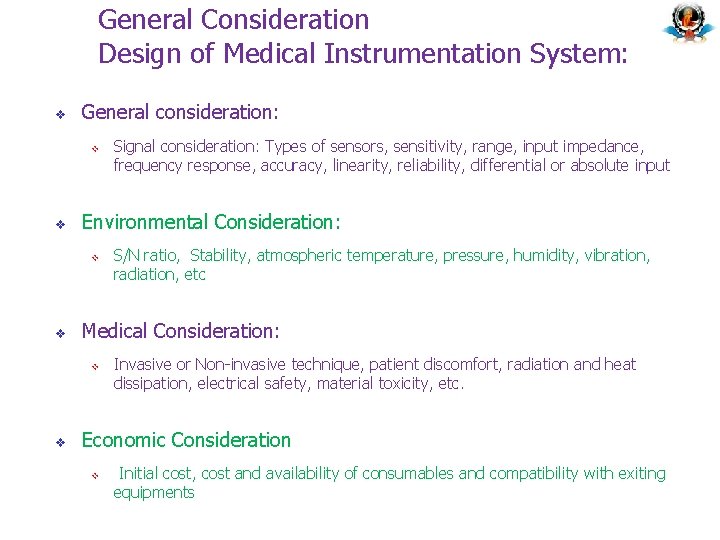 General Consideration
Design of Medical Instrumentation System:

General consideration:

Signal consideration: Types of sensors, sensitivity, range, input impedance, frequency response, accuracy, linearity, reliability, differential or absolute input

Environmental Consideration:

S/N ratio, Stability, atmospheric temperature, pressure, humidity, vibration, radiation, etc

Medical Consideration:

Invasive or Non-invasive technique, patient discomfort, radiation and heat dissipation, electrical safety, material toxicity, etc.

Economic Consideration

Initial cost, cost and availability of consumables and compatibility with exiting equipments